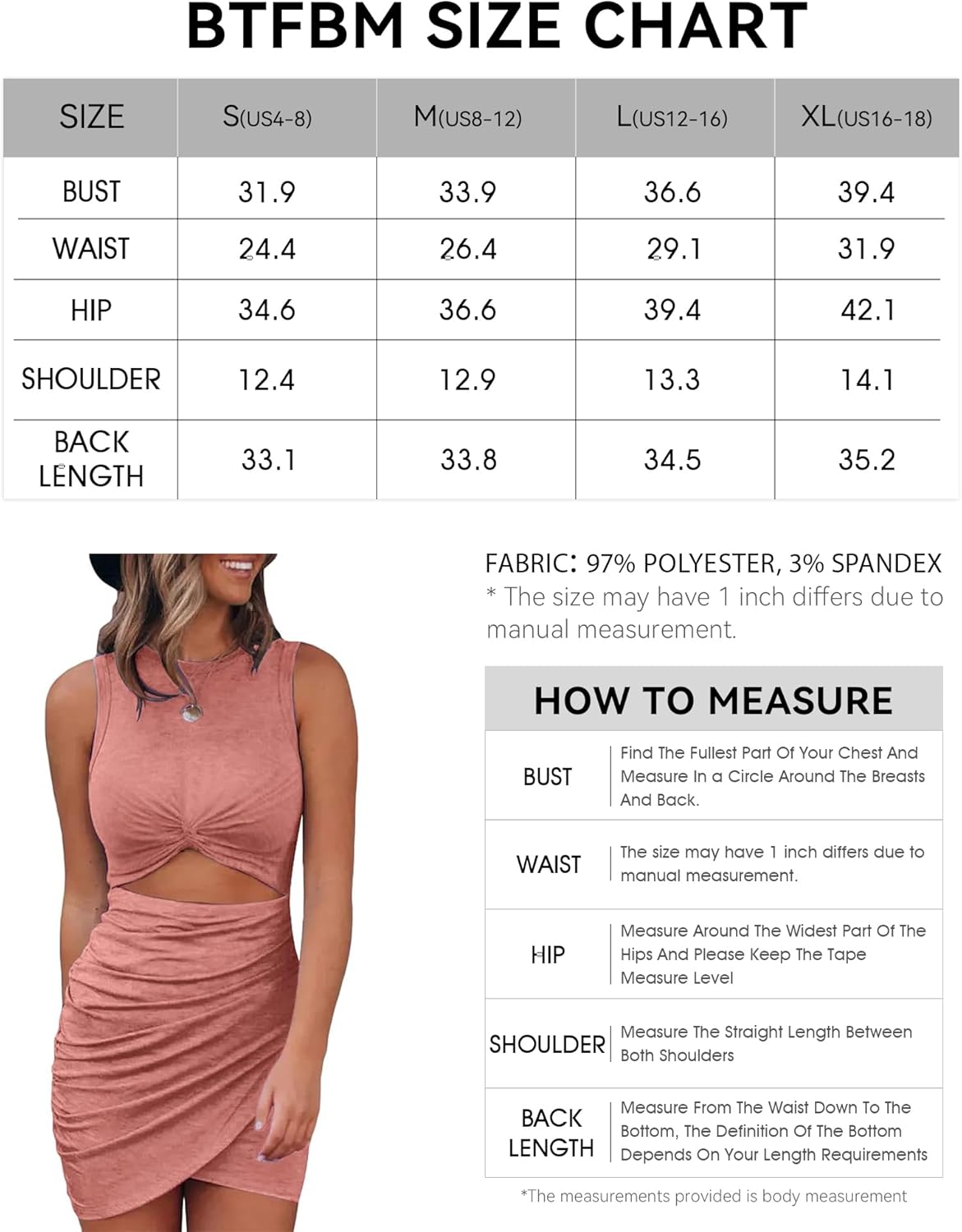 BTFBM SIZE CHART

| SIZE | S(US4-8) | M(US8-12) | L(US12-16) | XL(US16-18) |
|---|---|---|---|---|
| BUST | 31.9 | 33.9 | 36.6 | 39.4 |
| WAIST | 24.4 | 26.4 | 29.1 | 31.9 |
| HIP | 34.6 | 36.6 | 39.4 | 42.1 |
| SHOULDER | 12.4 | 12.9 | 13.3 | 14.1 |
| BACK LENGTH | 33.1 | 33.8 | 34.5 | 35.2 |

FABRIC: 97% POLYESTER, 3% SPANDEX
* The size may have 1 inch differs due to manual measurement.

HOW TO MEASURE

| BUST | Find The Fullest Part Of Your Chest And Measure In a Circle Around The Breasts And Back. |
|---|---|
| WAIST | The size may have 1 inch differs due to manual measurement. |
| HIP | Measure Around The Widest Part Of The Hips And Please Keep The Tape Measure Level |
| SHOULDER | Measure The Straight Length Between Both Shoulders |
| BACK LENGTH | Measure From The Waist Down To The Bottom, The Definition Of The Bottom Depends On Your Length Requirements |

*The measurements provided is body measurement